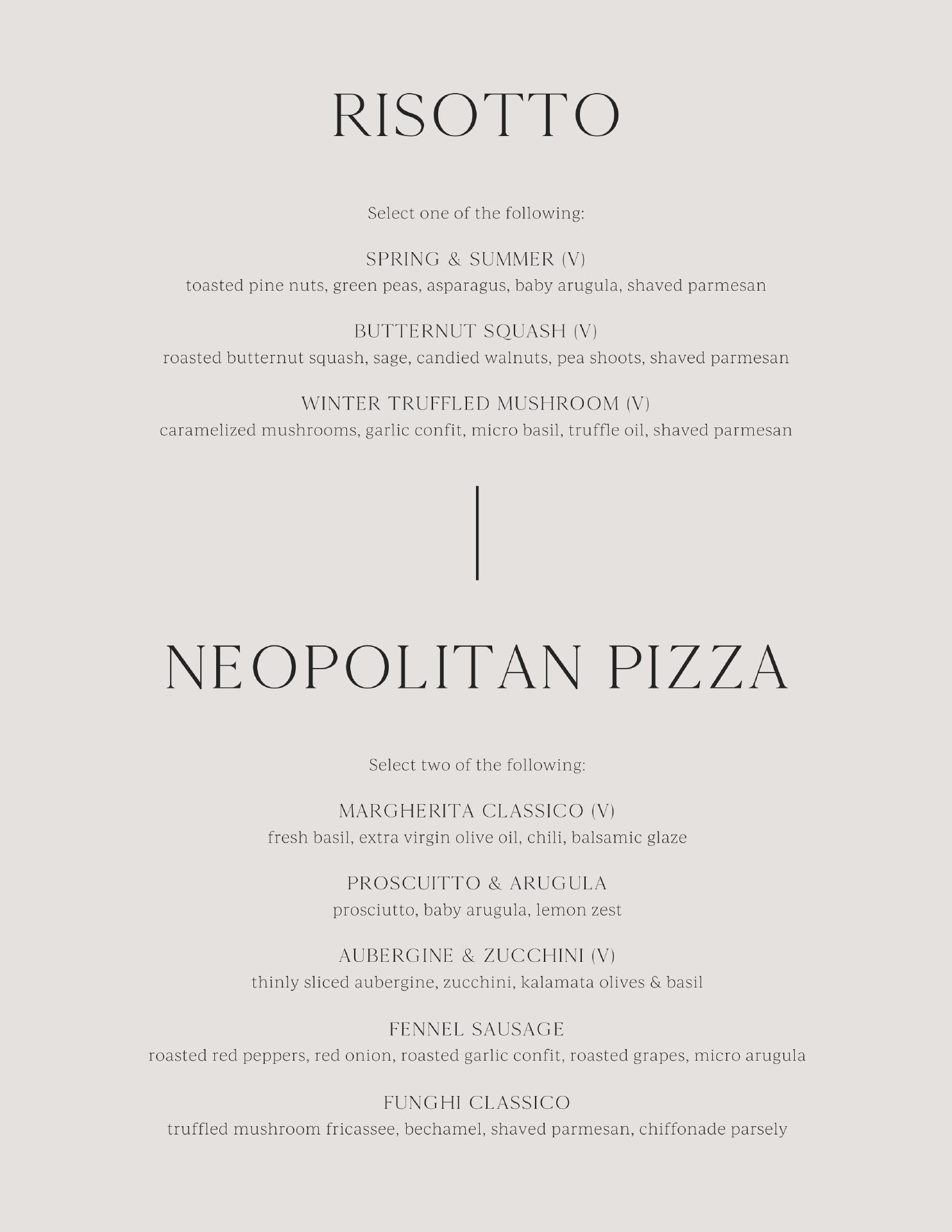 RISOTTO

Select one of the following:

SPRING & SUMMER (V)
toasted pine nuts, green peas, asparagus, baby arugula, shaved parmesan

BUTTERNUT SQUASH (V)
roasted butternut squash, sage, candied walnuts, pea shoots, shaved parmesan

WINTER TRUFFLED MUSHROOM (V)
caramelized mushrooms, garlic confit, micro basil, truffle oil, shaved parmesan

NEOPOLITAN PIZZA

Select two of the following:

MARGHERITA CLASSICO (V)
fresh basil, extra virgin olive oil, chili, balsamic glaze

PROSCUITTO & ARUGULA
prosciutto, baby arugula, lemon zest

AUBERGINE & ZUCCHINI (V)
thinly sliced aubergine, zucchini, kalamata olives & basil

FENNEL SAUSAGE
roasted red peppers, red onion, roasted garlic confit, roasted grapes, micro arugula

FUNGHI CLASSICO
truffled mushroom fricassee, bechamel, shaved parmesan, chiffonade parsely